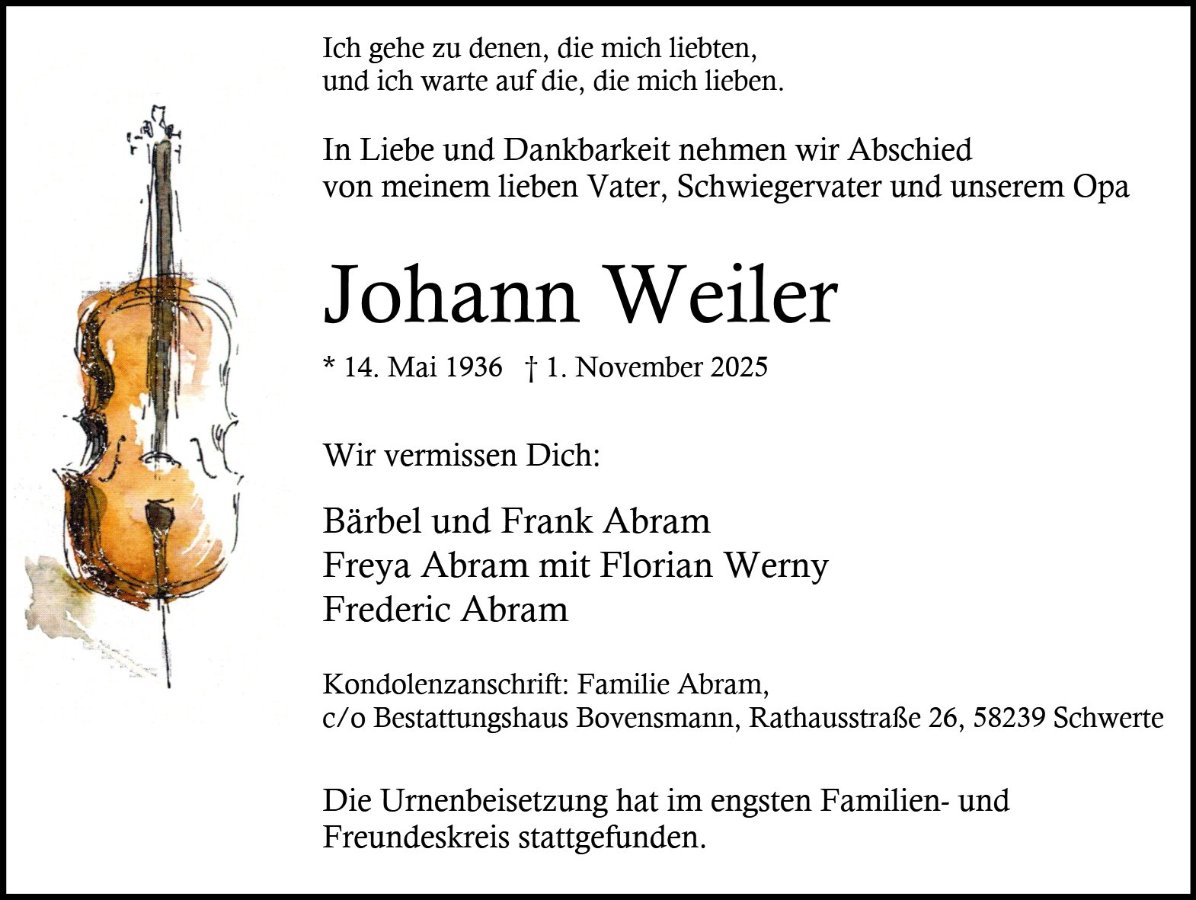 Ich gehe zu denen, die mich liebten,
und ich warte auf die, die mich lieben.

In Liebe und Dankbarkeit nehmen wir Abschied
von meinem lieben Vater, Schwiegervater und unserem Opa

Johann Weiler

* 14. Mai 1936 † 1. November 2025

Wir vermissen Dich:

Bärbel und Frank Abram
Freya Abram mit Florian Werny
Frederic Abram

Kondolenzanschrift: Familie Abram,
c/o Bestattungshaus Bovensmann, Rathausstraße 26, 58239 Schwerte

Die Urnenbeisetzung hat im engsten Familien- und Freundeskreis stattgefunden.